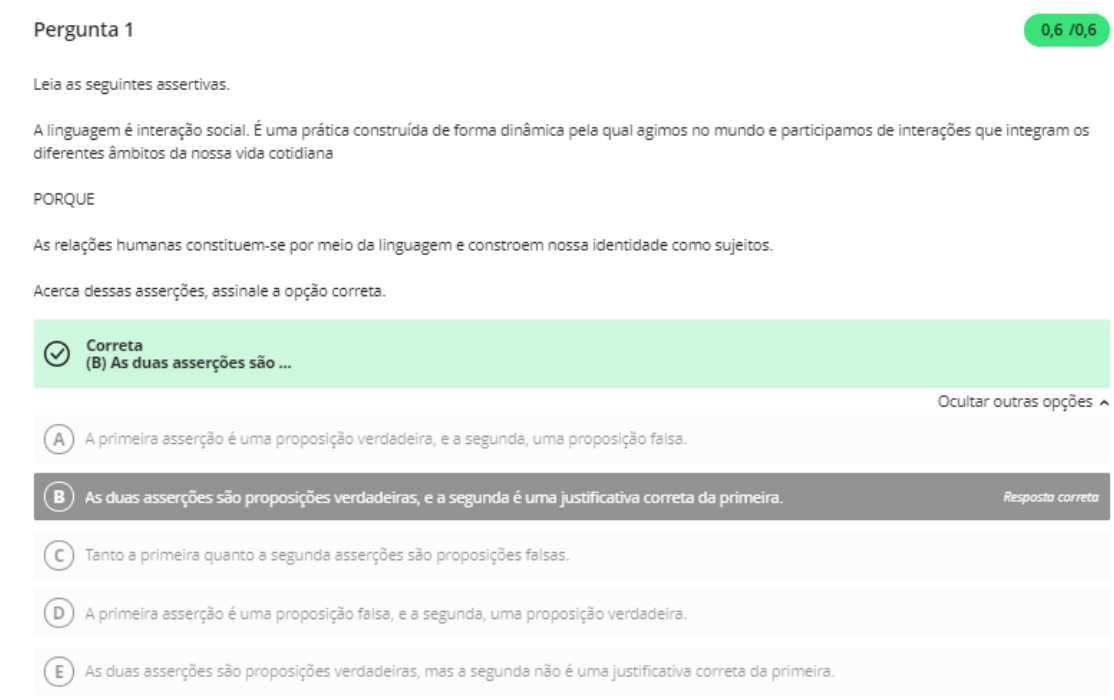 Pergunta 1

0,6 /0,6

Leia as seguintes assertivas.

A linguagem é interação social. É uma prática construída de forma dinâmica pela qual agimos no mundo e participamos de interações que integram os diferentes âmbitos da nossa vida cotidiana

PORQUE

As relações humanas constituem-se por meio da linguagem e constroem nossa identidade como sujeitos.

Acerca dessas asserções, assinale a opção correta.

Correta
(B) As duas asserções são ...

Ocultar outras opções

A A primeira asserção é uma proposição verdadeira, e a segunda, uma proposição falsa.

B As duas asserções são proposições verdadeiras, e a segunda é uma justificativa correta da primeira. Resposta correta

C Tanto a primeira quanto a segunda asserções são proposições falsas.

D A primeira asserção é uma proposição falsa, e a segunda, uma proposição verdadeira.

E As duas asserções são proposições verdadeiras, mas a segunda não é uma justificativa correta da primeira.